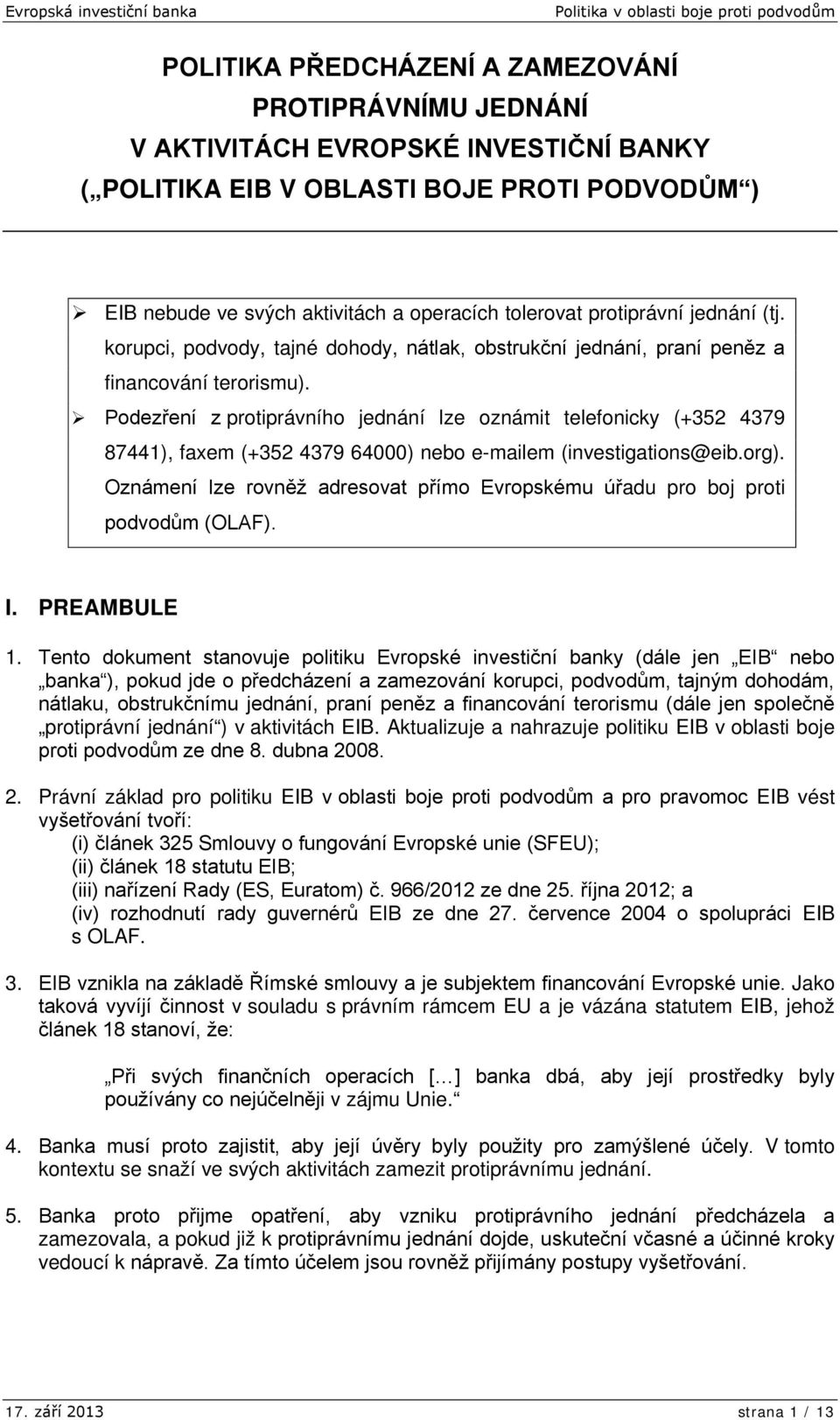 Evropská investiční banka

Politika v oblasti boje proti podvodům

POLITIKA PŘEDCHÁZENÍ A ZAMEZOVÁNÍ PROTIPRÁVNÍMU JEDNÁNÍ V AKTIVITÁCH EVROPSKÉ INVESTIČNÍ BANKY („POLITIKA EIB V OBLASTI BOJE PROTI PODVODŮM“)

➢ EIB nebude ve svých aktivitách a operacích tolerovat protiprávní jednání (tj. korupci, podvody, tajné dohody, nátlak, obstrukční jednání, praní peněz a financování terorismu).

➢ Podezření z protiprávního jednání lze oznámit telefonicky (+352 4379 87441), faxem (+352 4379 64000) nebo e-mailem (investigations@eib.org). Oznámení lze rovněž adresovat přímo Evropskému úřadu pro boj proti podvodům (OLAF).

I. PREAMBULE

1. Tento dokument stanovuje politiku Evropské investiční banky (dále jen „EIB“ nebo „banka“), pokud jde o předcházení a zamezování korupci, podvodům, tajným dohodám, nátlaku, obstrukčnímu jednání, praní peněz a financování terorismu (dále jen společně „protiprávní jednání“) v aktivitách EIB. Aktualizuje a nahrazuje politiku EIB v oblasti boje proti podvodům ze dne 8. dubna 2008.

2. Právní základ pro politiku EIB v oblasti boje proti podvodům a pro pravomoc EIB vést vyšetřování tvoří:
(i) článek 325 Smlouvy o fungování Evropské unie (SFEU);
(ii) článek 18 statutu EIB;
(iii) nařízení Rady (ES, Euratom) č. 966/2012 ze dne 25. října 2012; a
(iv) rozhodnutí rady guvernérů EIB ze dne 27. července 2004 o spolupráci EIB s OLAF.

3. EIB vznikla na základě Římské smlouvy a je subjektem financování Evropské unie. Jako taková vyvíjí činnost v souladu s právním rámcem EU a je vázána statutem EIB, jehož článek 18 stanoví, že:

„Při svých finančních operacích […] banka dbá, aby její prostředky byly používány co nejúčelněji v zájmu Unie.“

4. Banka musí proto zajistit, aby její úvěry byly použity pro zamýšlené účely. V tomto kontextu se snaží ve svých aktivitách zamezit protiprávnímu jednání.

5. Banka proto přijme opatření, aby vzniku protiprávního jednání předcházela a zamezovala, a pokud již k protiprávnímu jednání dojde, uskuteční včasné a účinné kroky vedoucí k nápravě. Za tímto účelem jsou rovněž přijímány postupy vyšetřování.

17. září 2013

strana 1 / 13